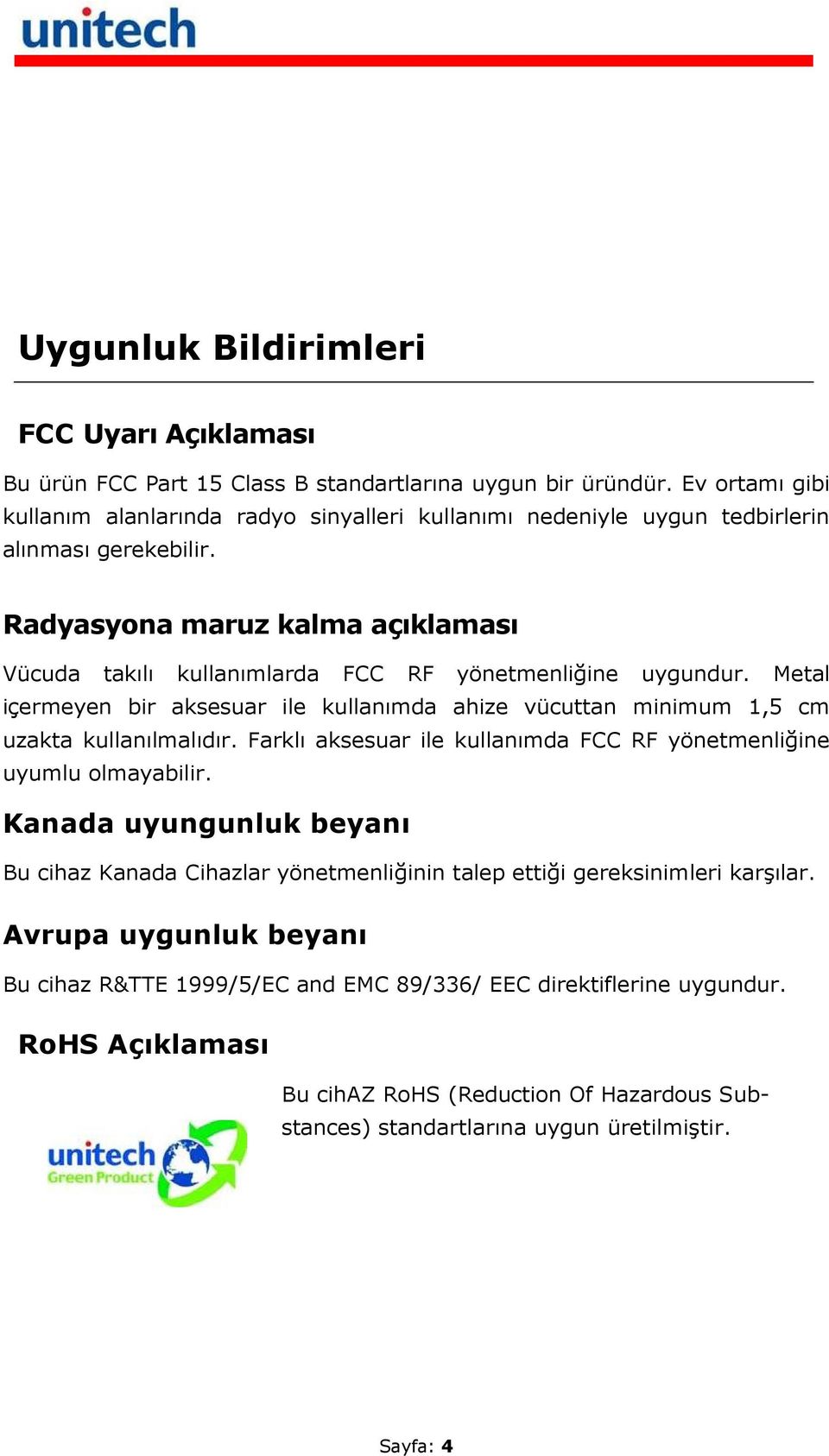 unitech

Uygunluk Bildirimleri

FCC Uyarı Açıklaması

Bu ürün FCC Part 15 Class B standartlarına uygun bir üründür. Ev ortamı gibi kullanım alanlarında radyo sinyalleri kullanımı nedeniyle uygun tedbirlerin alınması gerekebilir.

Radyasyona maruz kalma açıklaması

Vücuda takılı kullanımlarda FCC RF yönetmenliğine uygundur. Metal içermeyen bir aksesuar ile kullanımda ahize vücuttan minimum 1,5 cm uzakta kullanılmalıdır. Farklı aksesuar ile kullanımda FCC RF yönetmenliğine uyumlu olmayabilir.

Kanada uyungunluk beyanı

Bu cihaz Kanada Cihazlar yönetmenliğinin talep ettiği gereksinimleri karşılar.

Avrupa uygunluk beyanı

Bu cihaz R&TTE 1999/5/EC and EMC 89/336/ EEC direktiflerine uygundur.

RoHS Açıklaması

unitech Green Product

Bu cihAZ RoHS (Reduction Of Hazardous Substances) standartlarına uygun üretilmiştir.

Sayfa: 4